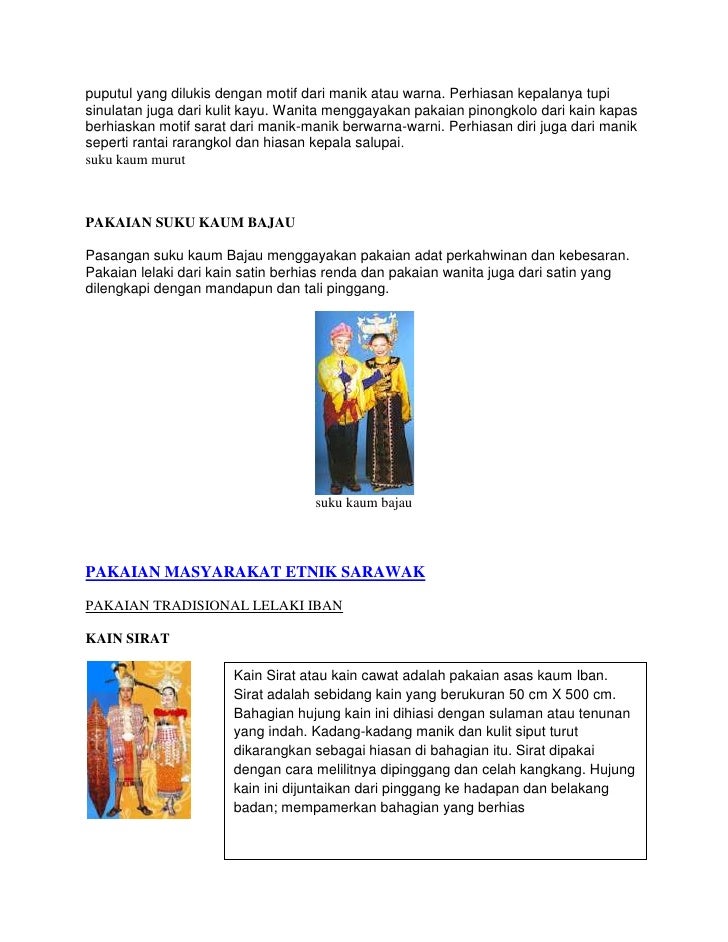 puputul yang dilukis dengan motif dari manik atau warna. Perhiasan kepalanya tupi sinulatan juga dari kulit kayu. Wanita menggayakan pakaian pinongkolo dari kain kapas berhiaskan motif sarat dari manik-manik berwarna-warni. Perhiasan diri juga dari manik seperti rantai rarangkol dan hiasan kepala salupai.
suku kaum murut

PAKAIAN SUKU KAUM BAJAU

Pasangan suku kaum Bajau menggayakan pakaian adat perkahwinan dan kebesaran. Pakaian lelaki dari kain satin berhias renda dan pakaian wanita juga dari satin yang dilengkapi dengan mandapun dan tali pinggang.

suku kaum bajau

PAKAIAN MASYARAKAT ETNIK SARAWAK

PAKAIAN TRADISIONAL LELAKI IBAN

KAIN SIRAT

Kain Sirat atau kain cawat adalah pakaian asas kaum Iban. Sirat adalah sebidang kain yang berukuran 50 cm X 500 cm. Bahagian hujung kain ini dihiasi dengan sulaman atau tenunan yang indah. Kadang-kadang manik dan kulit siput turut dikarangkan sebagai hiasan di bahagian itu. Sirat dipakai dengan cara melilitnya dipinggang dan celah kangkang. Hujung kain ini dijuntaikan dari pinggang ke hadapan dan belakang badan; mempamerkan bahagian yang berhias